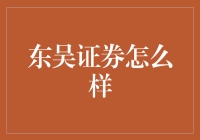 东吴证券怎么样